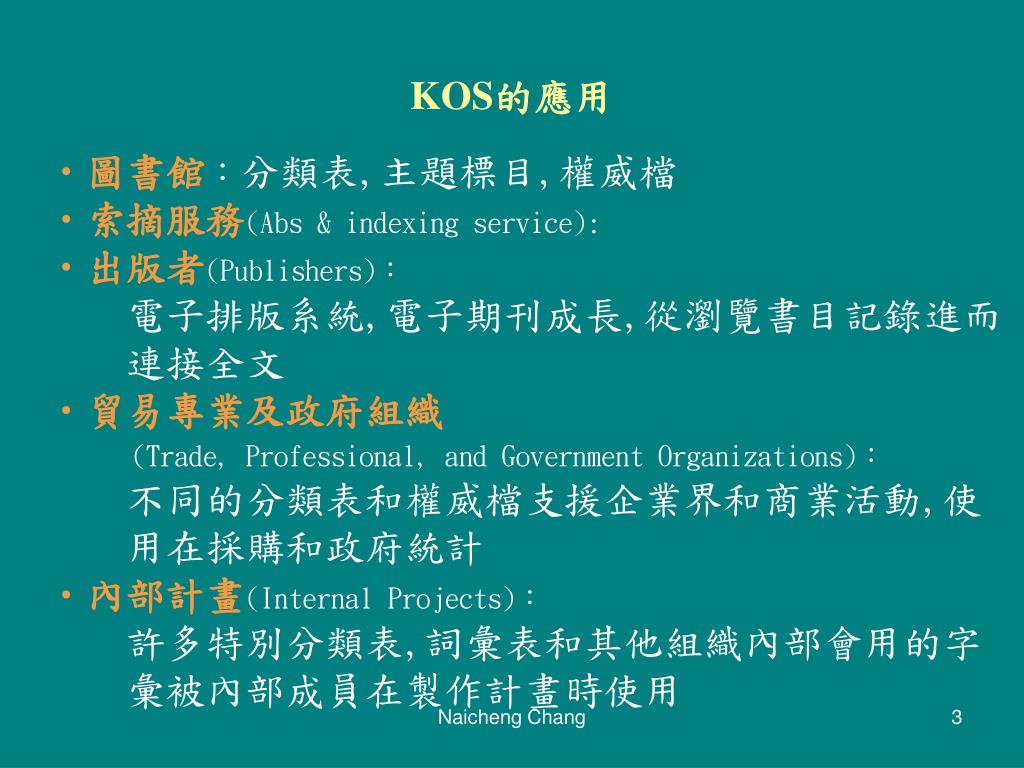 KOS的應用

• 圖書館：分類表,主題標目,權威檔
• 索摘服務(Abs & indexing service):
• 出版者(Publishers)：
電子排版系統,電子期刊成長,從瀏覽書目記錄進而連接全文
• 貿易專業及政府組織
(Trade, Professional, and Government Organizations)：
不同的分類表和權威檔支援企業界和商業活動,使用在採購和政府統計
• 內部計畫(Internal Projects)：
許多特別分類表,詞彙表和其他組織內部會用的字彙被內部成員在製作計畫時使用

Naicheng Chang
3